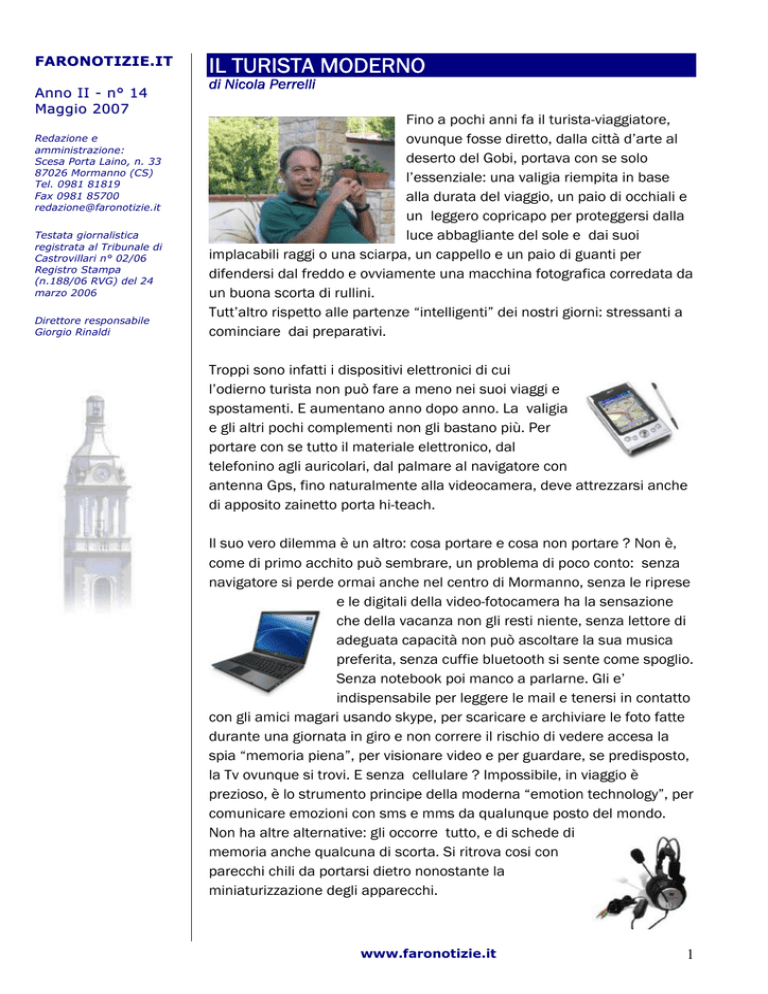 FARONOTIZIE.IT

Anno II - n° 14
Maggio 2007

Redazione e amministrazione:
Scesa Porta Laino, n. 33
87026 Mormanno (CS)
Tel. 0981 81819
Fax 0981 85700
redazione@faronotizie.it

Testata giornalistica registrata al Tribunale di Castrovillari n° 02/06
Registro Stampa (n.188/06 RVG) del 24 marzo 2006

Direttore responsabile
Giorgio Rinaldi

IL TURISTA MODERNO

di Nicola Perrelli

Fino a pochi anni fa il turista-viaggiatore, ovunque fosse diretto, dalla città d'arte al deserto del Gobi, portava con se solo l'essenziale: una valigia riempita in base alla durata del viaggio, un paio di occhiali e un leggero copricapo per proteggersi dalla luce abbagliante del sole e dai suoi implacabili raggi o una sciarpa, un cappello e un paio di guanti per difendersi dal freddo e ovviamente una macchina fotografica corredata da un buona scorta di rullini.
Tutt'altro rispetto alle partenze "intelligenti" dei nostri giorni: stressanti a cominciare dai preparativi.

Troppi sono infatti i dispositivi elettronici di cui l'odierno turista non può fare a meno nei suoi viaggi e spostamenti. E aumentano anno dopo anno. La valigia e gli altri pochi complementi non gli bastano più. Per portare con se tutto il materiale elettronico, dal telefonino agli auricolari, dal palmare al navigatore con antenna Gps, fino naturalmente alla videocamera, deve attrezzarsi anche di apposito zainetto porta hi-teach.

Il suo vero dilemma è un altro: cosa portare e cosa non portare ? Non è, come di primo acchito può sembrare, un problema di poco conto: senza navigatore si perde ormai anche nel centro di Mormanno, senza le riprese e le digitali della video-fotocamera ha la sensazione che della vacanza non gli resti niente, senza lettore di adeguata capacità non può ascoltare la sua musica preferita, senza cuffie bluetooth si sente come spoglio. Senza notebook poi manco a parlarne. Gli e' indispensabile per leggere le mail e tenersi in contatto con gli amici magari usando skype, per scaricare e archiviare le foto fatte durante una giornata in giro e non correre il rischio di vedere accesa la spia "memoria piena", per visionare video e per guardare, se predisposto, la Tv ovunque si trovi. E senza cellulare ? Impossibile, in viaggio è prezioso, è lo strumento principe della moderna "emotion technology", per comunicare emozioni con sms e mms da qualunque posto del mondo. Non ha altre alternative: gli occorre tutto, e di schede di memoria anche qualcuna di scorta. Si ritrova cosi con parecchi chili da portarsi dietro nonostante la miniaturizzazione degli apparecchi.

www.faronotizie.it

1